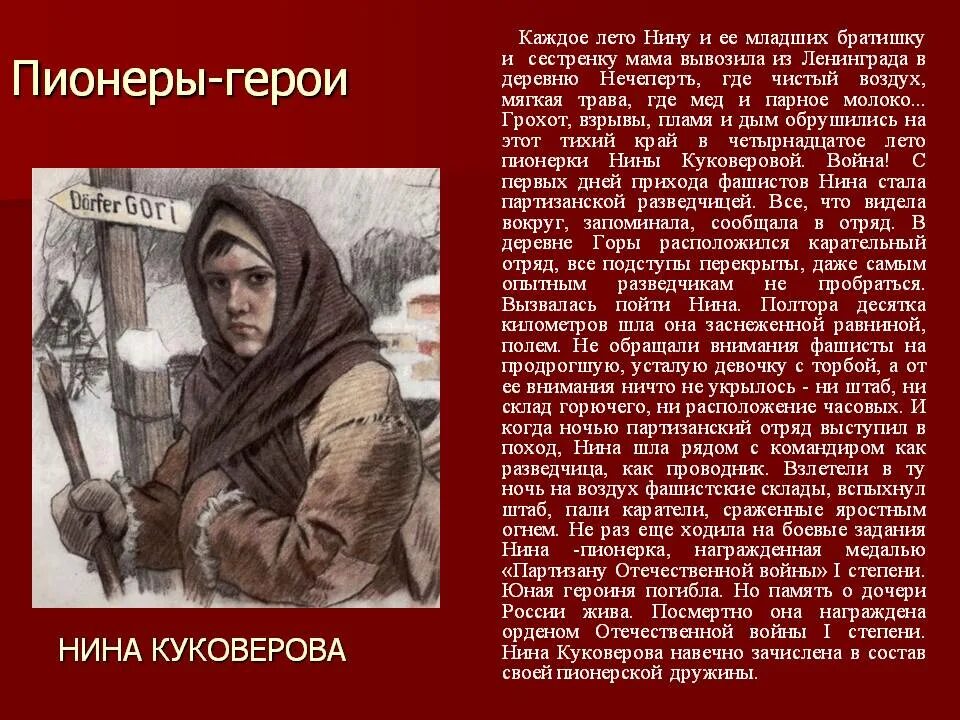 Пионеры-герои

Dörfer GORI

НИНА КУКОВЕРОВА

Каждое лето Нину и ее младших братишку и сестренку мама вывозила из Ленинграда в деревню Нечеперть, где чистый воздух, мягкая трава, где мед и парное молоко... Грохот, взрывы, пламя и дым обрушились на этот тихий край в четырнадцатое лето пионерки Нины Куковеровой. Война! С первых дней прихода фашистов Нина стала партизанской разведчицей. Все, что видела вокруг, запоминала, сообщала в отряд. В деревне Горы расположился карательный отряд, все подступы перекрыты, даже самым опытным разведчикам не пробраться. Вызвалась пойти Нина. Полтора десятка километров шла она заснеженной равниной, полем. Не обращали внимания фашисты на продрогшую, усталую девочку с торбой, а от ее внимания ничто не укрылось - ни штаб, ни склад горючего, ни расположение часовых. И когда ночью партизанский отряд выступил в поход, Нина шла рядом с командиром как разведчица, как проводник. Взлетели в ту ночь на воздух фашистские склады, вспыхнул штаб, пали каратели, сраженные яростным огнем. Не раз еще ходила на боевые задания Нина -пионерка, награжденная медалью «Партизану Отечественной войны» I степени. Юная героиня погибла. Но память о дочери России жива. Посмертно она награждена орденом Отечественной войны I степени. Нина Куковерова навечно зачислена в состав своей пионерской дружины.